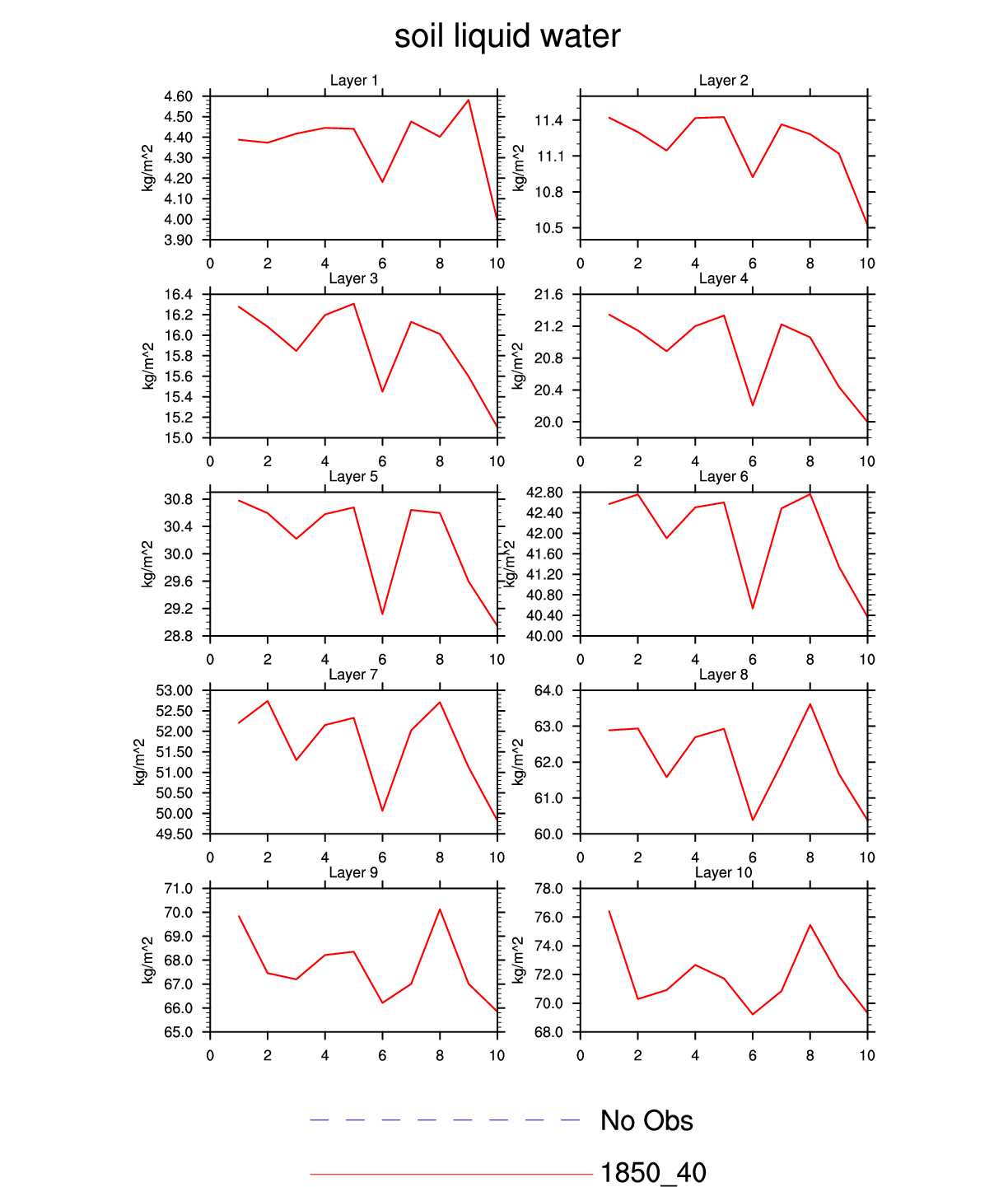 soil liquid water

Layer 1
kg/m^2
4.60
4.50
4.40
4.30
4.20
4.10
4.00
3.90
0 2 4 6 8 10

Layer 2
kg/m^2
11.4
11.1
10.8
10.5
0 2 4 6 8 10

Layer 3
kg/m^2
16.4
16.2
16.0
15.8
15.6
15.4
15.2
15.0
0 2 4 6 8 10

Layer 4
kg/m^2
21.6
21.2
20.8
20.4
20.0
0 2 4 6 8 10

Layer 5
kg/m^2
30.8
30.4
30.0
29.6
29.2
28.8
0 2 4 6 8 10

Layer 6
kg/m^2
42.80
42.40
42.00
41.60
41.20
40.80
40.40
40.00
0 2 4 6 8 10

Layer 7
kg/m^2
53.00
52.50
52.00
51.50
51.00
50.50
50.00
49.50
0 2 4 6 8 10

Layer 8
kg/m^2
64.0
63.0
62.0
61.0
60.0
0 2 4 6 8 10

Layer 9
kg/m^2
71.0
70.0
69.0
68.0
67.0
66.0
65.0
0 2 4 6 8 10

Layer 10
kg/m^2
78.0
76.0
74.0
72.0
70.0
68.0
0 2 4 6 8 10

No Obs
1850_40